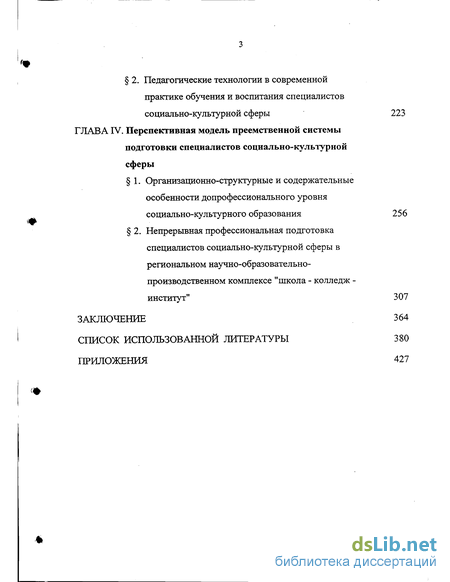 3

§ 2. Педагогические технологии в современной практике обучения и воспитания специалистов социально-культурной сферы 223

ГЛАВА IV. Перспективная модель преемственной системы подготовки специалистов социально-культурной сферы

§ 1. Организационно-структурные и содержательные особенности допрофессионального уровня социально-культурного образования 256

§ 2. Непрерывная профессиональная подготовка специалистов социально-культурной сферы в региональном научно-образовательно-производственном комплексе "школа - колледж - институт" 307

ЗАКЛЮЧЕНИЕ 364

СПИСОК ИСПОЛЬЗОВАННОЙ ЛИТЕРАТУРЫ 380

ПРИЛОЖЕНИЯ 427

dsLib.net
библиотека диссертаций